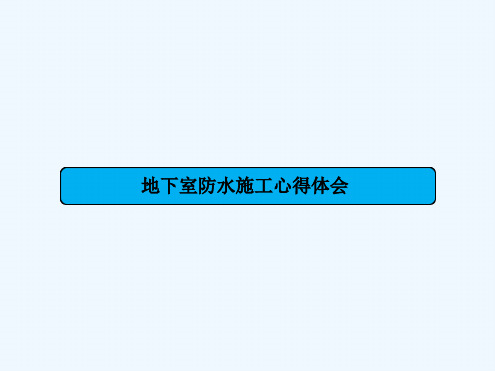 地下室防水施工心得体会